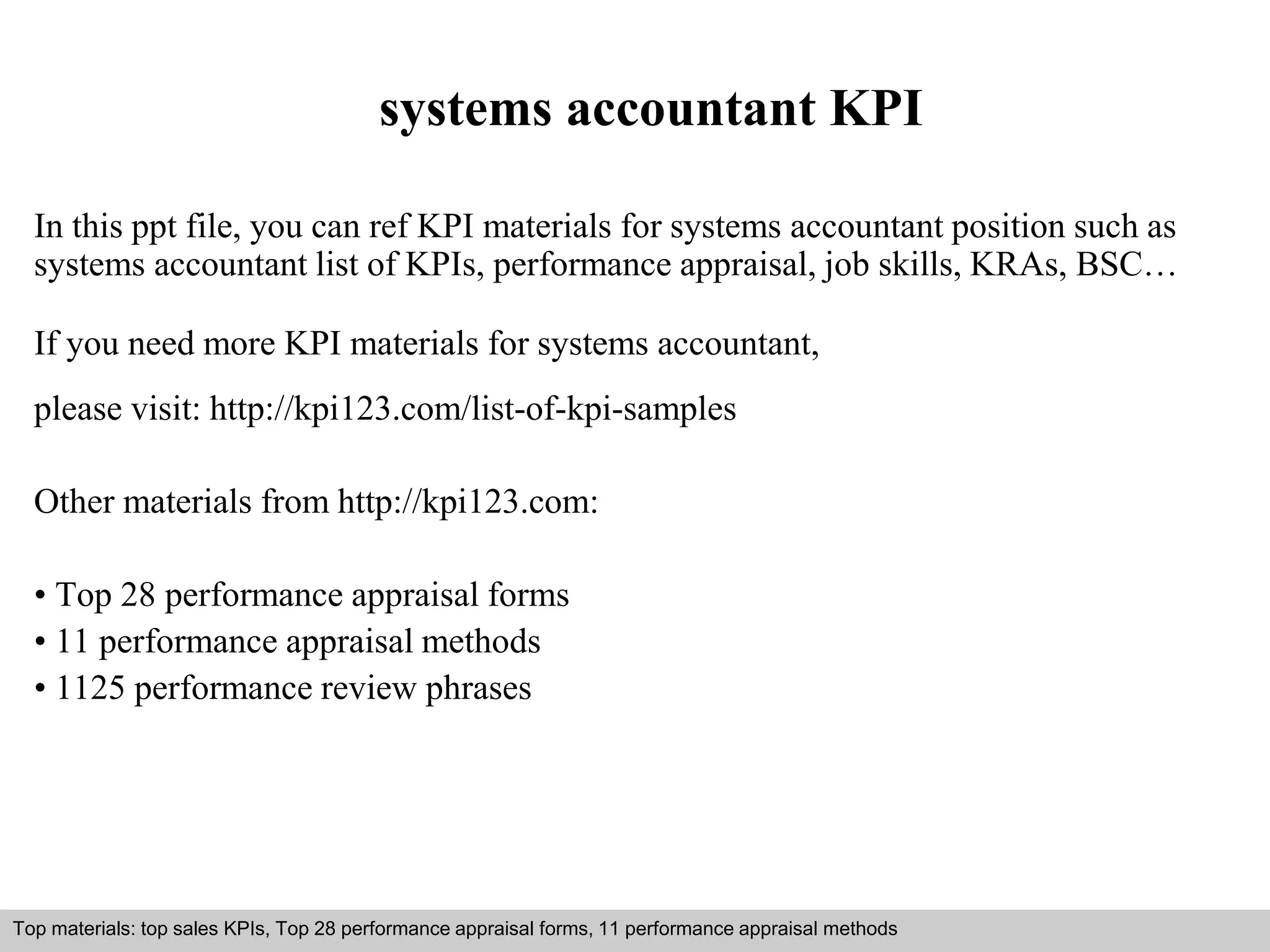 systems accountant KPI

In this ppt file, you can ref KPI materials for systems accountant position such as systems accountant list of KPIs, performance appraisal, job skills, KRAs, BSC…

If you need more KPI materials for systems accountant,

please visit: http://kpi123.com/list-of-kpi-samples

Other materials from http://kpi123.com:

• Top 28 performance appraisal forms
• 11 performance appraisal methods
• 1125 performance review phrases

Top materials: top sales KPIs, Top 28 performance appraisal forms, 11 performance appraisal methods